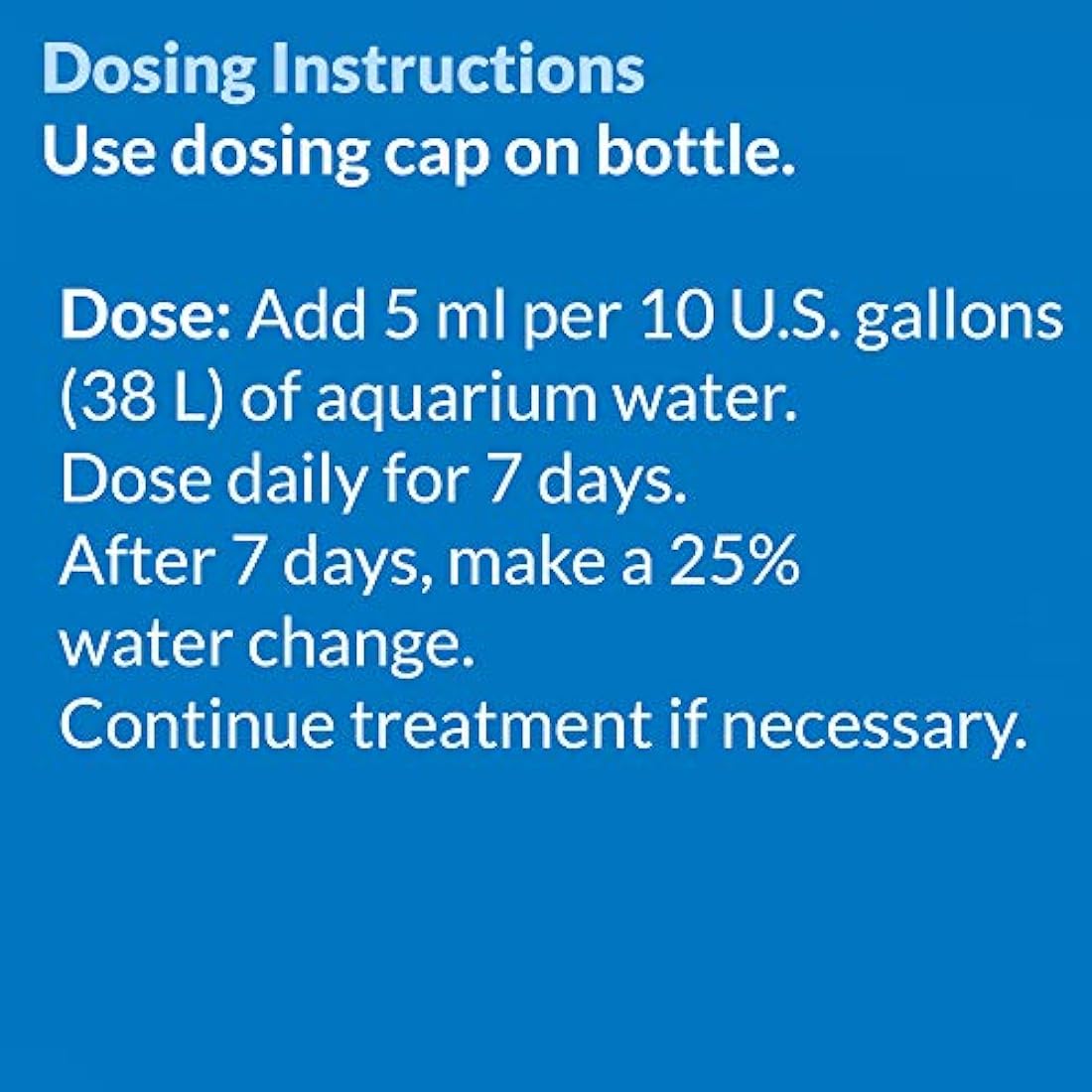 Dosing Instructions
Use dosing cap on bottle.

Dose: Add 5 ml per 10 U.S. gallons (38 L) of aquarium water.
Dose daily for 7 days.
After 7 days, make a 25% water change.
Continue treatment if necessary.